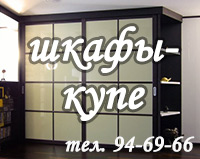 шкафы-купе

тел. 94-69-66